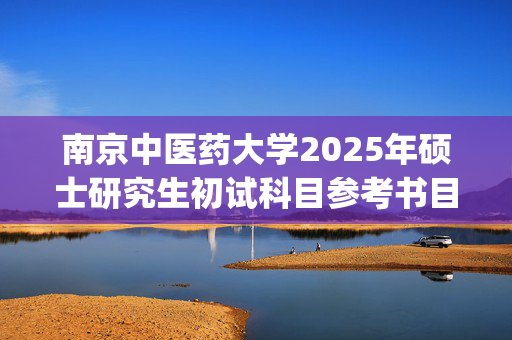 南京中医药大学2025年硕士研究生初试科目参考书目